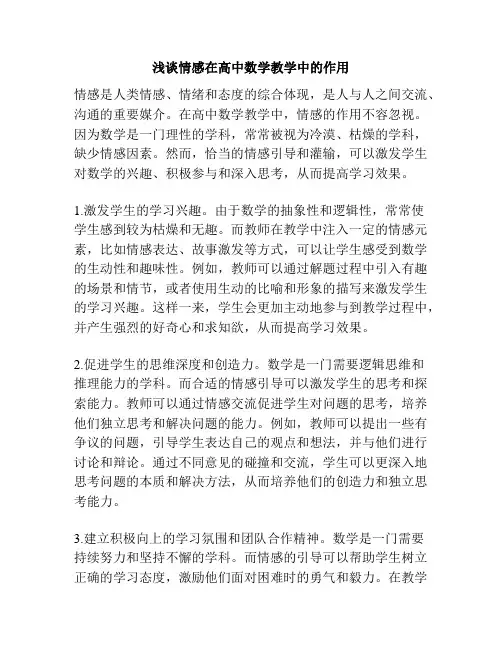 浅谈情感在高中数学教学中的作用

情感是人类情感、情绪和态度的综合体现，是人与人之间交流、沟通的重要媒介。在高中数学教学中，情感的作用不容忽视。因为数学是一门理性的学科，常常被视为冷漠、枯燥的学科，缺少情感因素。然而，恰当的情感引导和灌输，可以激发学生对数学的兴趣、积极参与和深入思考，从而提高学习效果。

1.激发学生的学习兴趣。由于数学的抽象性和逻辑性，常常使学生感到较为枯燥和无趣。而教师在教学中注入一定的情感元素，比如情感表达、故事激发等方式，可以让学生感受到数学的生动性和趣味性。例如，教师可以通过解题过程中引入有趣的场景和情节，或者使用生动的比喻和形象的描写来激发学生的学习兴趣。这样一来，学生会更加主动地参与到教学过程中，并产生强烈的好奇心和求知欲，从而提高学习效果。

2.促进学生的思维深度和创造力。数学是一门需要逻辑思维和推理能力的学科。而合适的情感引导可以激发学生的思考和探索能力。教师可以通过情感交流促进学生对问题的思考，培养他们独立思考和解决问题的能力。例如，教师可以提出一些有争议的问题，引导学生表达自己的观点和想法，并与他们进行讨论和辩论。通过不同意见的碰撞和交流，学生可以更深入地思考问题的本质和解决方法，从而培养他们的创造力和独立思考能力。

3.建立积极向上的学习氛围和团队合作精神。数学是一门需要持续努力和坚持不懈的学科。而情感的引导可以帮助学生树立正确的学习态度，激励他们面对困难时的勇气和毅力。在教学